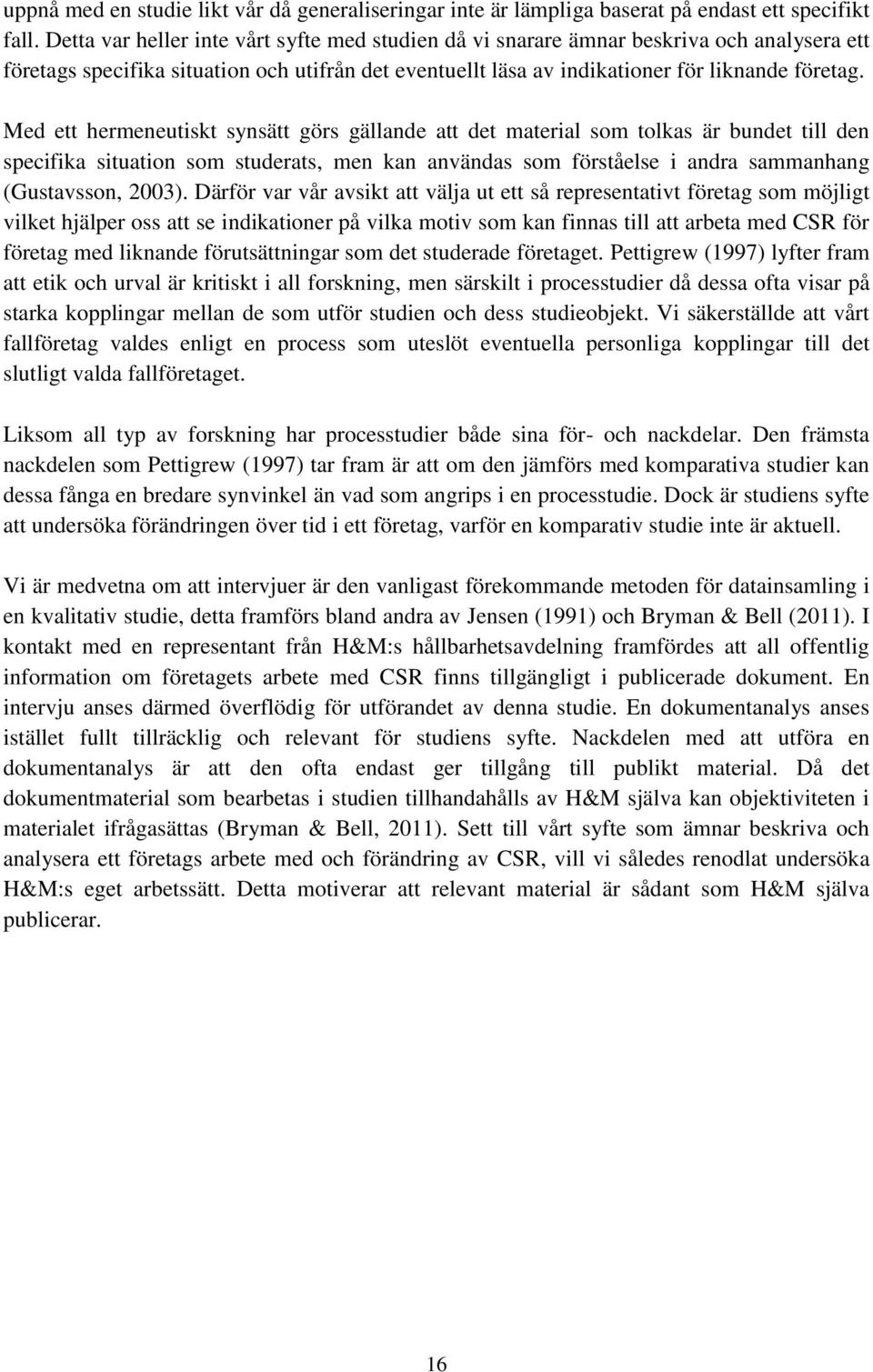 uppnå med en studie likt vår då generaliseringar inte är lämpliga baserat på endast ett specifikt fall. Detta var heller inte vårt syfte med studien då vi snarare ämnar beskriva och analysera ett företags specifika situation och utifrån det eventuellt läsa av indikationer för liknande företag.

Med ett hermeneutiskt synsätt görs gällande att det material som tolkas är bundet till den specifika situation som studerats, men kan användas som förståelse i andra sammanhang (Gustavsson, 2003). Därför var vår avsikt att välja ut ett så representativt företag som möjligt vilket hjälper oss att se indikationer på vilka motiv som kan finnas till att arbeta med CSR för företag med liknande förutsättningar som det studerade företaget. Pettigrew (1997) lyfter fram att etik och urval är kritiskt i all forskning, men särskilt i processtudier då dessa ofta visar på starka kopplingar mellan de som utför studien och dess studieobjekt. Vi säkerställde att vårt fallföretag valdes enligt en process som uteslöt eventuella personliga kopplingar till det slutligt valda fallföretaget.

Liksom all typ av forskning har processtudier både sina för- och nackdelar. Den främsta nackdelen som Pettigrew (1997) tar fram är att om den jämförs med komparativa studier kan dessa fånga en bredare synvinkel än vad som angrips i en processtudie. Dock är studiens syfte att undersöka förändringen över tid i ett företag, varför en komparativ studie inte är aktuell.

Vi är medvetna om att intervjuer är den vanligast förekommande metoden för datainsamling i en kvalitativ studie, detta framförs bland andra av Jensen (1991) och Bryman & Bell (2011). I kontakt med en representant från H&M:s hållbarhetsavdelning framfördes att all offentlig information om företagets arbete med CSR finns tillgängligt i publicerade dokument. En intervju anses därmed överflödig för utförandet av denna studie. En dokumentanalys anses istället fullt tillräcklig och relevant för studiens syfte. Nackdelen med att utföra en dokumentanalys är att den ofta endast ger tillgång till publikt material. Då det dokumentmaterial som bearbetas i studien tillhandahålls av H&M själva kan objektiviteten i materialet ifrågasättas (Bryman & Bell, 2011). Sett till vårt syfte som ämnar beskriva och analysera ett företags arbete med och förändring av CSR, vill vi således renodlat undersöka H&M:s eget arbetssätt. Detta motiverar att relevant material är sådant som H&M själva publicerar.

16